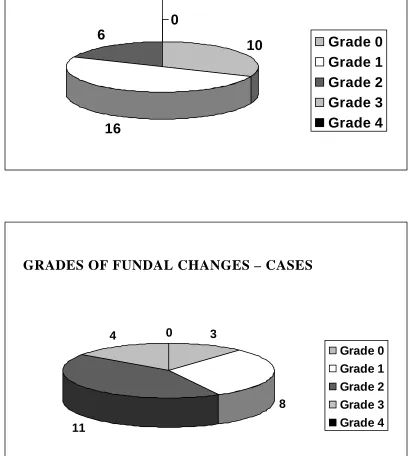 0
6
10
16
Grade 0
Grade 1
Grade 2
Grade 3
Grade 4

GRADES OF FUNDAL CHANGES – CASES

4
0
3
8
11
Grade 0
Grade 1
Grade 2
Grade 3
Grade 4